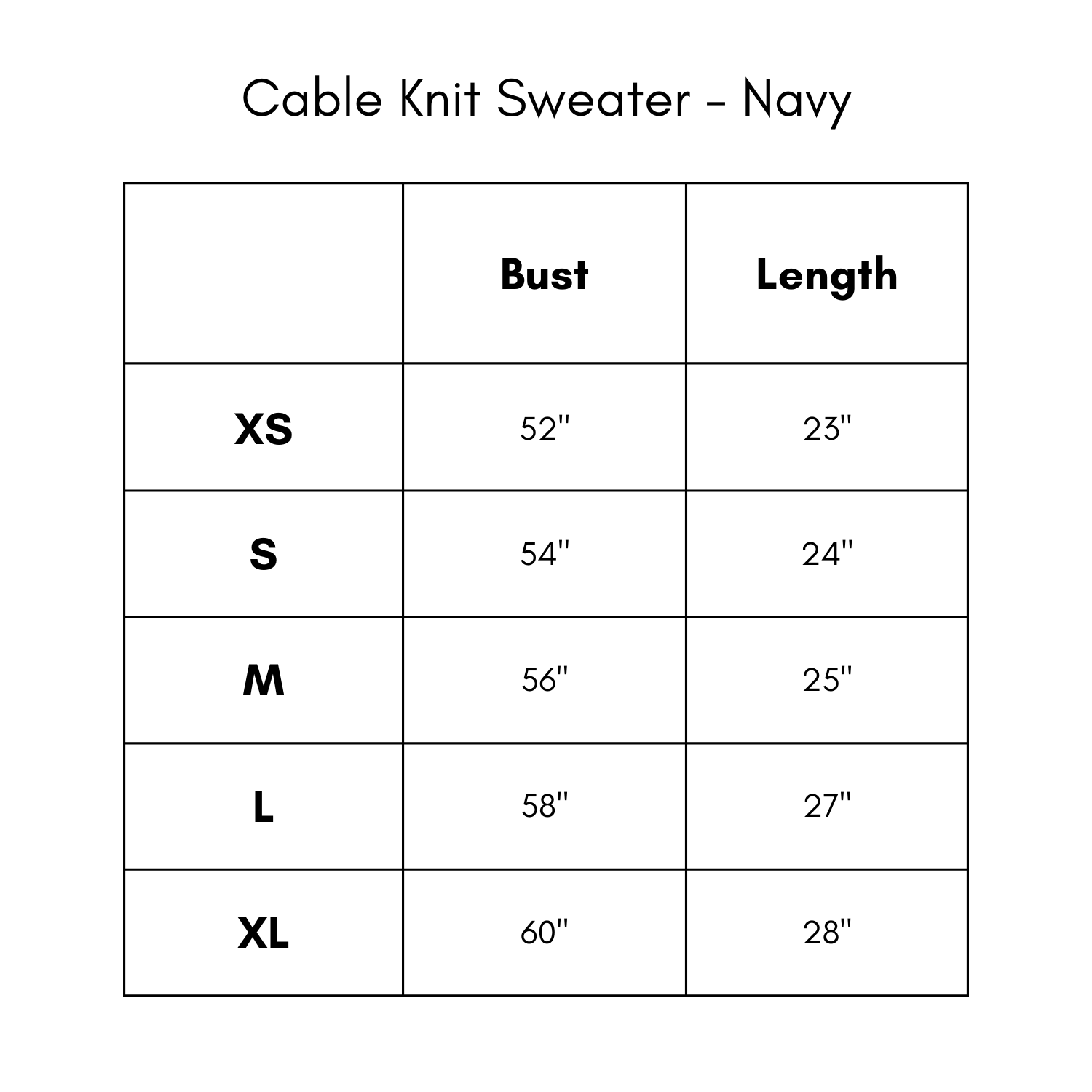 Cable Knit Sweater - Navy

| | Bust | Length |
|---|---|---|
| XS | 52" | 23" |
| S | 54" | 24" |
| M | 56" | 25" |
| L | 58" | 27" |
| XL | 60" | 28" |